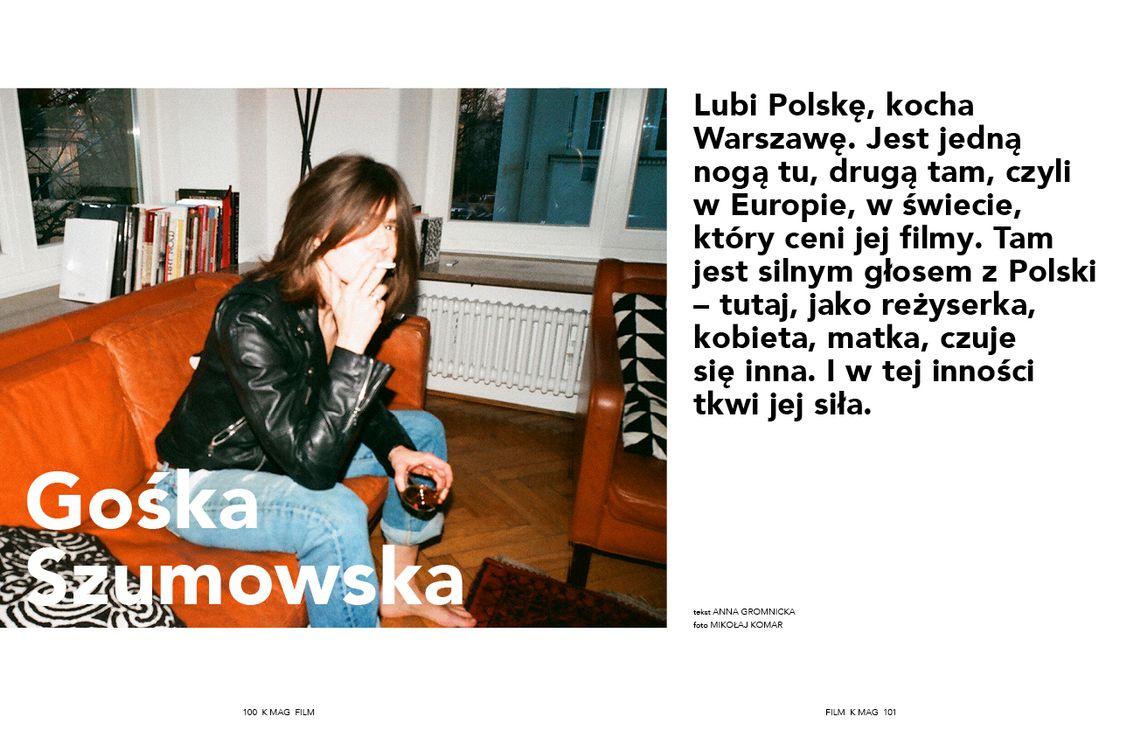 Gośka Szumowska

Lubi Polskę, kocha Warszawę. Jest jedną nogą tu, drugą tam, czyli w Europie, w świecie, który ceni jej filmy. Tam jest silnym głosem z Polski – tutaj, jako reżyserka, kobieta, matka, czuje się inna. I w tej inności tkwi jej siła.

tekst ANNA GROMNICKA
foto MIKOŁAJ KOMAR

100 K MAG FILM

FILM K MAG 101